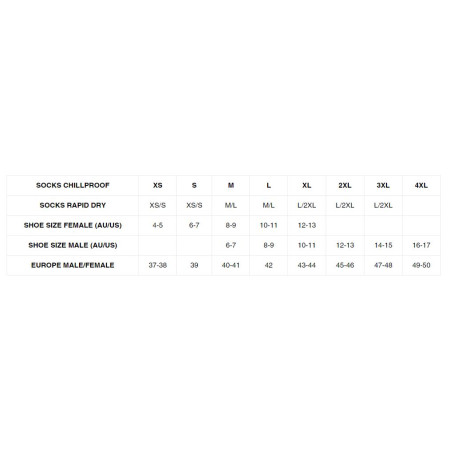 | SOCKS CHILLPROOF | XS | S | M | L | XL | 2XL | 3XL | 4XL |
|---|---|---|---|---|---|---|---|---|
| SOCKS RAPID DRY | XS/S | XS/S | M/L | M/L | L/2XL | L/2XL | L/2XL | |
| SHOE SIZE FEMALE (AU/US) | 4-5 | 6-7 | 8-9 | 10-11 | 12-13 | | | |
| SHOE SIZE MALE (AU/US) | | | 6-7 | 8-9 | 10-11 | 12-13 | 14-15 | 16-17 |
| EUROPE MALE/FEMALE | 37-38 | 39 | 40-41 | 42 | 43-44 | 45-46 | 47-48 | 49-50 |